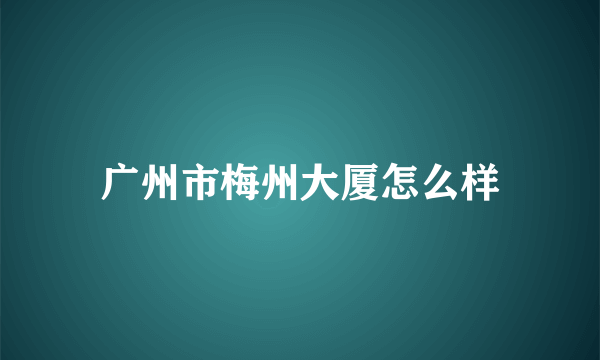 广州市梅州大厦怎么样